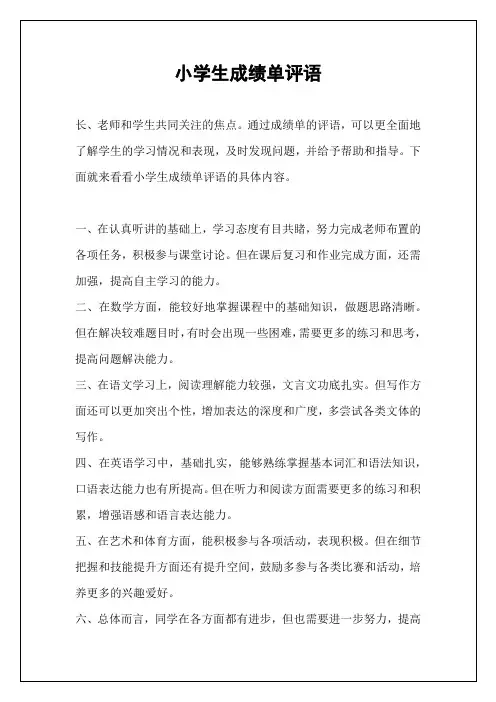 小学生成绩单评语

长、老师和学生共同关注的焦点。通过成绩单的评语，可以更全面地了解学生的学习情况和表现，及时发现问题，并给予帮助和指导。下面就来看看小学生成绩单评语的具体内容。

一、在认真听讲的基础上，学习态度有目共睹，努力完成老师布置的各项任务，积极参与课堂讨论。但在课后复习和作业完成方面，还需加强，提高自主学习的能力。

二、在数学方面，能较好地掌握课程中的基础知识，做题思路清晰。但在解决较难题目时，有时会出现一些困难，需要更多的练习和思考，提高问题解决能力。

三、在语文学习上，阅读理解能力较强，文言文功底扎实。但写作方面还可以更加突出个性，增加表达的深度和广度，多尝试各类文体的写作。

四、在英语学习中，基础扎实，能够熟练掌握基本词汇和语法知识，口语表达能力也有所提高。但在听力和阅读方面需要更多的练习和积累，增强语感和语言表达能力。

五、在艺术和体育方面，能积极参与各项活动，表现积极。但在细节把握和技能提升方面还有提升空间，鼓励多参与各类比赛和活动，培养更多的兴趣爱好。

六、总体而言，同学在各方面都有进步，但也需要进一步努力，提高